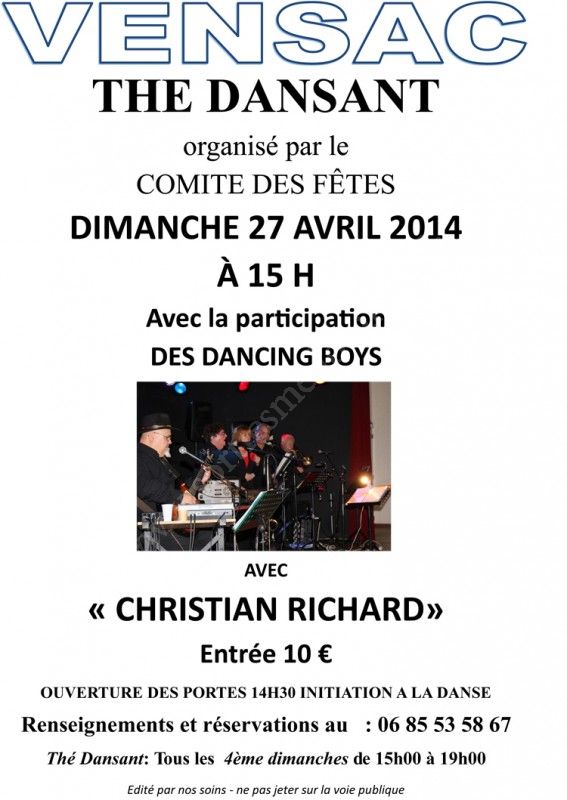 VENSAC

THE DANSANT

organisé par le

COMITE DES FÊTES

DIMANCHE 27 AVRIL 2014

À 15 H

Avec la participation

DES DANCING BOYS

AVEC

« CHRISTIAN RICHARD»

Entrée 10 €

OUVERTURE DES PORTES 14H30 INITIATION A LA DANSE

Renseignements et réservations au : 06 85 53 58 67

Thé Dansant: Tous les 4ème dimanches de 15h00 à 19h00

Edité par nos soins - ne pas jeter sur la voie publique